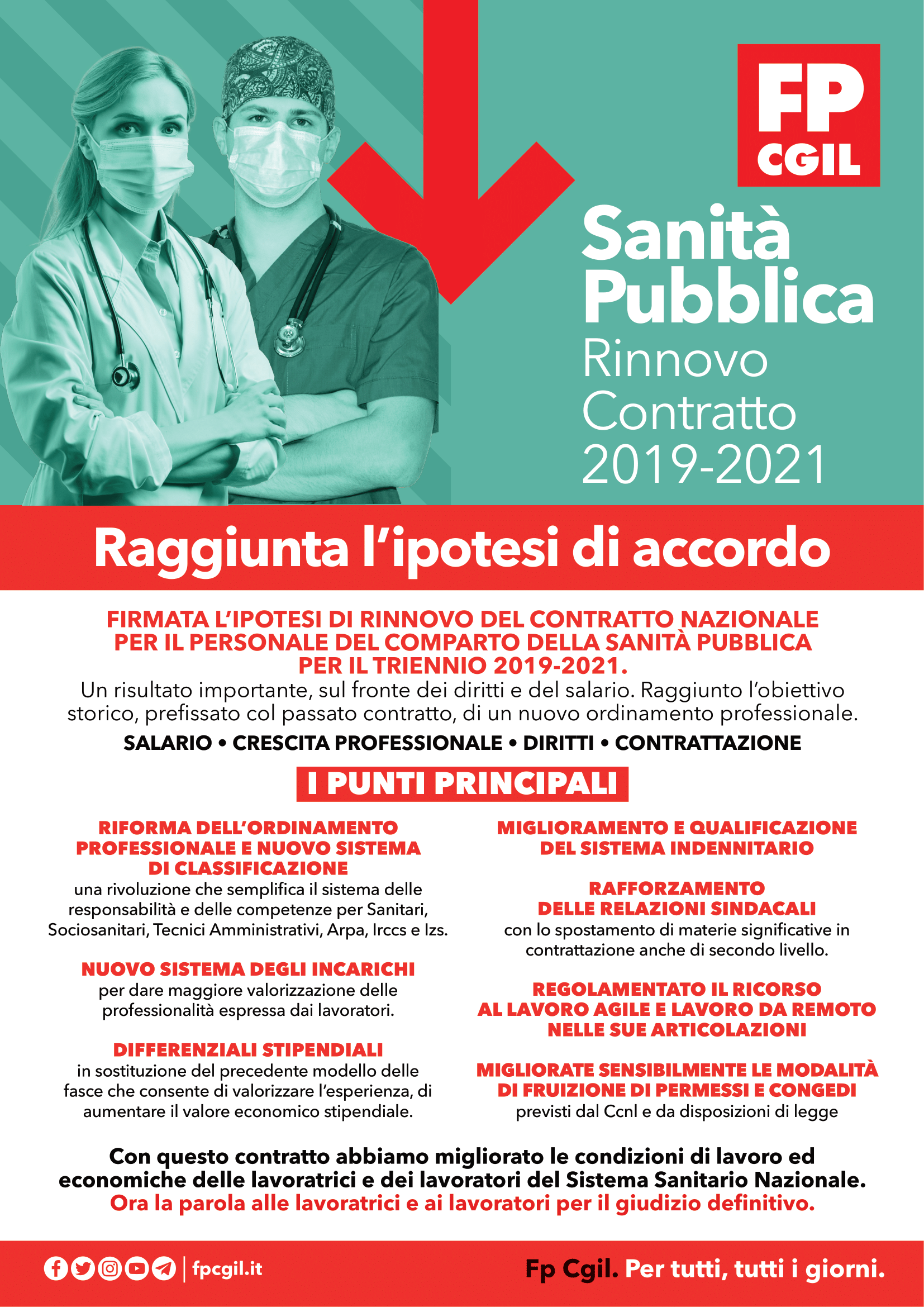 FP CGIL

Sanità Pubblica
Rinnovo Contratto 2019-2021

Raggiunta l'ipotesi di accordo

FIRMATA L'IPOTESI DI RINNOVO DEL CONTRATTO NAZIONALE PER IL PERSONALE DEL COMPARTO DELLA SANITÀ PUBBLICA PER IL TRIENNIO 2019-2021.
Un risultato importante, sul fronte dei diritti e del salario. Raggiunto l'obiettivo storico, prefissato col passato contratto, di un nuovo ordinamento professionale.

SALARIO • CRESCITA PROFESSIONALE • DIRITTI • CONTRATTAZIONE

I PUNTI PRINCIPALI

RIFORMA DELL'ORDINAMENTO PROFESSIONALE E NUOVO SISTEMA DI CLASSIFICAZIONE
una rivoluzione che semplifica il sistema delle responsabilità e delle competenze per Sanitari, Sociosanitari, Tecnici Amministrativi, Arpa, Irccs e Izs.

NUOVO SISTEMA DEGLI INCARICHI
per dare maggiore valorizzazione delle professionalità espressa dai lavoratori.

DIFFERENZIALI STIPENDIALI
in sostituzione del precedente modello delle fasce che consente di valorizzare l'esperienza, di aumentare il valore economico stipendiale.

MIGLIORAMENTO E QUALIFICAZIONE DEL SISTEMA INDENNITARIO

RAFFORZAMENTO DELLE RELAZIONI SINDACALI
con lo spostamento di materie significative in contrattazione anche di secondo livello.

REGOLAMENTATO IL RICORSO AL LAVORO AGILE E LAVORO DA REMOTO NELLE SUE ARTICOLAZIONI

MIGLIORATE SENSIBILMENTE LE MODALITÀ DI FRUIZIONE DI PERMESSI E CONGEDI
previsti dal Ccnl e da disposizioni di legge

Con questo contratto abbiamo migliorato le condizioni di lavoro ed economiche delle lavoratrici e dei lavoratori del Sistema Sanitario Nazionale.
Ora la parola alle lavoratrici e ai lavoratori per il giudizio definitivo.

fpcgil.it

Fp Cgil. Per tutti, tutti i giorni.